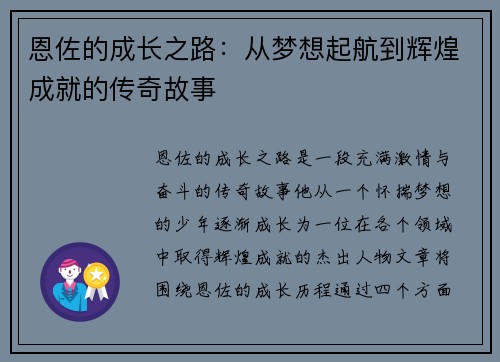 恩佐的成长之路：从梦想起航到辉煌成就的传奇故事

恩佐的成长之路是一段充满激情与奋斗的传奇故事他从一个怀揣梦想的少年逐渐成长为一位在各个领域中取得辉煌成就的杰出人物文章将围绕恩佐的成长历程通过四个方面